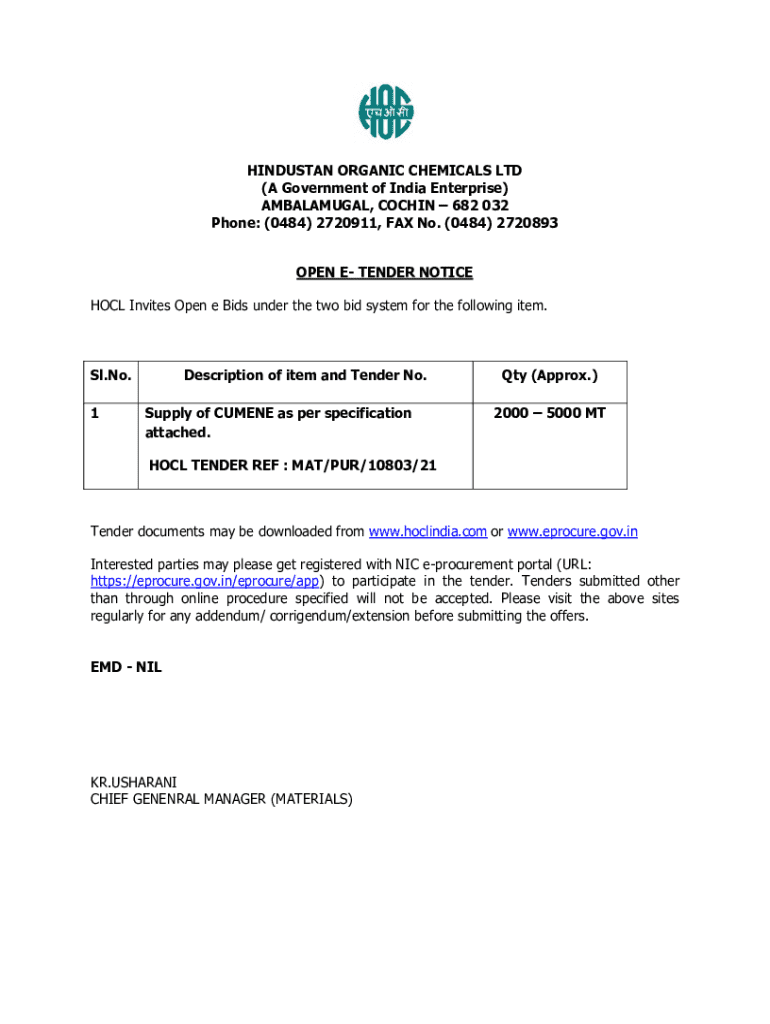 HOC
एच ओ सी

HINDUSTAN ORGANIC CHEMICALS LTD
(A Government of India Enterprise)
AMBALAMUGAL, COCHIN – 682 032
Phone: (0484) 2720911, FAX No. (0484) 2720893

OPEN E- TENDER NOTICE

HOCL Invites Open e Bids under the two bid system for the following item.

| Sl.No. | Description of item and Tender No. | Qty (Approx.) |
|---|---|---|
| 1 | Supply of CUMENE as per specification attached. HOCL TENDER REF : MAT/PUR/10803/21 | 2000 – 5000 MT |

Tender documents may be downloaded from www.hoclindia.com or www.eprocure.gov.in

Interested parties may please get registered with NIC e-procurement portal (URL: https://eprocure.gov.in/eprocure/app) to participate in the tender. Tenders submitted other than through online procedure specified will not be accepted. Please visit the above sites regularly for any addendum/ corrigendum/extension before submitting the offers.

EMD - NIL

KR.USHARANI
CHIEF GENENRAL MANAGER (MATERIALS)